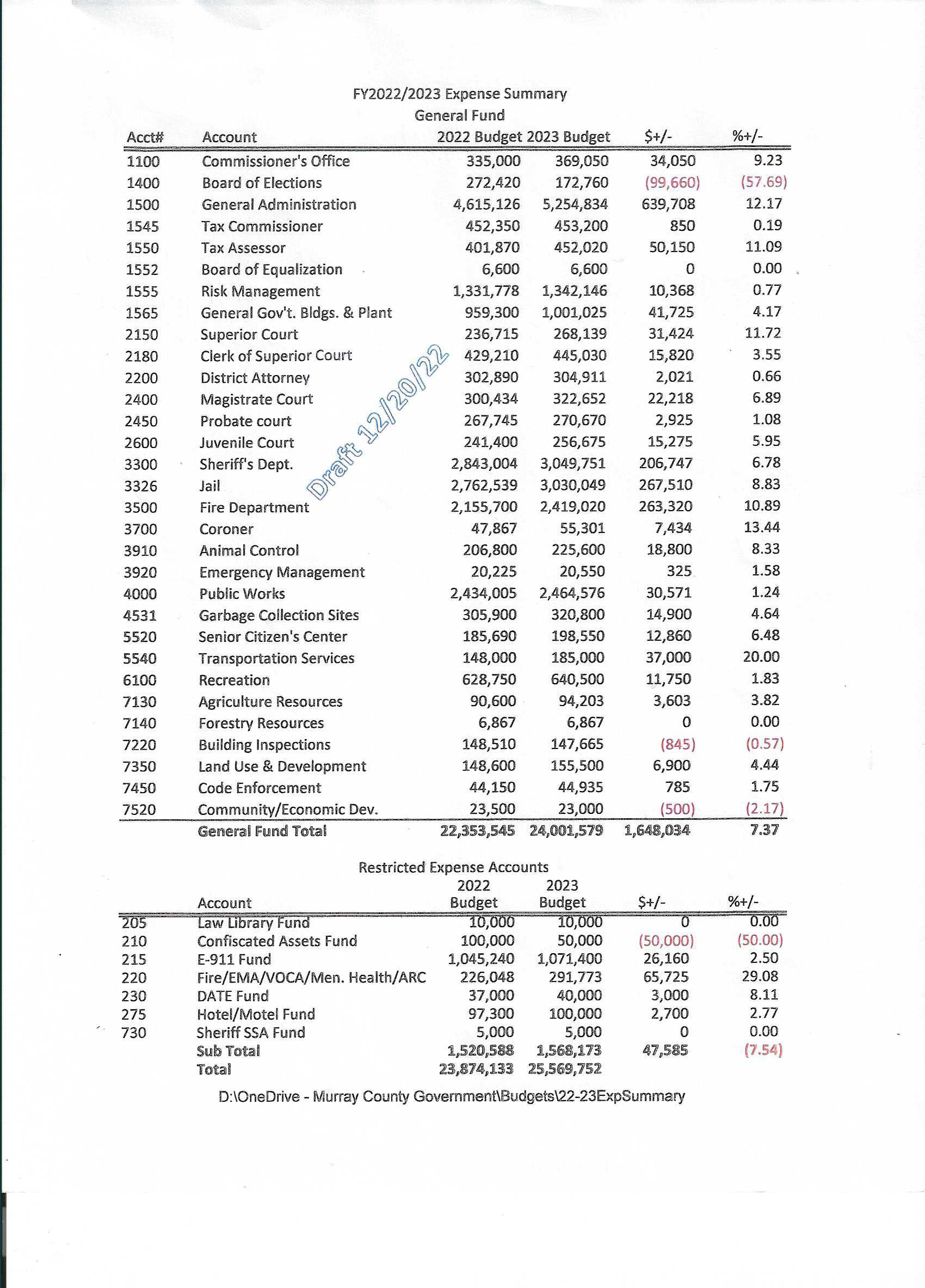 FY2022/2023 Expense Summary
General Fund

| Acct# | Account | 2022 Budget | 2023 Budget | $+/- | %+/- |
|---|---|---|---|---|---|
| 1100 | Commissioner's Office | 335,000 | 369,050 | 34,050 | 9.23 |
| 1400 | Board of Elections | 272,420 | 172,760 | (99,660) | (57.69) |
| 1500 | General Administration | 4,615,126 | 5,254,834 | 639,708 | 12.17 |
| 1545 | Tax Commissioner | 452,350 | 453,200 | 850 | 0.19 |
| 1550 | Tax Assessor | 401,870 | 452,020 | 50,150 | 11.09 |
| 1552 | Board of Equalization | 6,600 | 6,600 | 0 | 0.00 |
| 1555 | Risk Management | 1,331,778 | 1,342,146 | 10,368 | 0.77 |
| 1565 | General Gov't. Bldgs. & Plant | 959,300 | 1,001,025 | 41,725 | 4.17 |
| 2150 | Superior Court | 236,715 | 268,139 | 31,424 | 11.72 |
| 2180 | Clerk of Superior Court | 429,210 | 445,030 | 15,820 | 3.55 |
| 2200 | District Attorney | 302,890 | 304,911 | 2,021 | 0.66 |
| 2400 | Magistrate Court | 300,434 | 322,652 | 22,218 | 6.89 |
| 2450 | Probate court | 267,745 | 270,670 | 2,925 | 1.08 |
| 2600 | Juvenile Court | 241,400 | 256,675 | 15,275 | 5.95 |
| 3300 | Sheriff's Dept. | 2,843,004 | 3,049,751 | 206,747 | 6.78 |
| 3326 | Jail | 2,762,539 | 3,030,049 | 267,510 | 8.83 |
| 3500 | Fire Department | 2,155,700 | 2,419,020 | 263,320 | 10.89 |
| 3700 | Coroner | 47,867 | 55,301 | 7,434 | 13.44 |
| 3910 | Animal Control | 206,800 | 225,600 | 18,800 | 8.33 |
| 3920 | Emergency Management | 20,225 | 20,550 | 325 | 1.58 |
| 4000 | Public Works | 2,434,005 | 2,464,576 | 30,571 | 1.24 |
| 4531 | Garbage Collection Sites | 305,900 | 320,800 | 14,900 | 4.64 |
| 5520 | Senior Citizen's Center | 185,690 | 198,550 | 12,860 | 6.48 |
| 5540 | Transportation Services | 148,000 | 185,000 | 37,000 | 20.00 |
| 6100 | Recreation | 628,750 | 640,500 | 11,750 | 1.83 |
| 7130 | Agriculture Resources | 90,600 | 94,203 | 3,603 | 3.82 |
| 7140 | Forestry Resources | 6,867 | 6,867 | 0 | 0.00 |
| 7220 | Building Inspections | 148,510 | 147,665 | (845) | (0.57) |
| 7350 | Land Use & Development | 148,600 | 155,500 | 6,900 | 4.44 |
| 7450 | Code Enforcement | 44,150 | 44,935 | 785 | 1.75 |
| 7520 | Community/Economic Dev. | 23,500 | 23,000 | (500) | (2.17) |
| | General Fund Total | 22,353,545 | 24,001,579 | 1,648,034 | 7.37 |

Draft 12/20/22

Restricted Expense Accounts

| | Account | 2022 Budget | 2023 Budget | $+/- | %+/- |
|---|---|---|---|---|---|
| 205 | Law Library Fund | 10,000 | 10,000 | 0 | 0.00 |
| 210 | Confiscated Assets Fund | 100,000 | 50,000 | (50,000) | (50.00) |
| 215 | E-911 Fund | 1,045,240 | 1,071,400 | 26,160 | 2.50 |
| 220 | Fire/EMA/VOCA/Men. Health/ARC | 226,048 | 291,773 | 65,725 | 29.08 |
| 230 | DATE Fund | 37,000 | 40,000 | 3,000 | 8.11 |
| 275 | Hotel/Motel Fund | 97,300 | 100,000 | 2,700 | 2.77 |
| 730 | Sheriff SSA Fund | 5,000 | 5,000 | 0 | 0.00 |
| | Sub Total | 1,520,588 | 1,568,173 | 47,585 | (7.54) |
| | Total | 23,874,133 | 25,569,752 | | |

D:\OneDrive - Murray County Government\Budgets\22-23ExpSummary